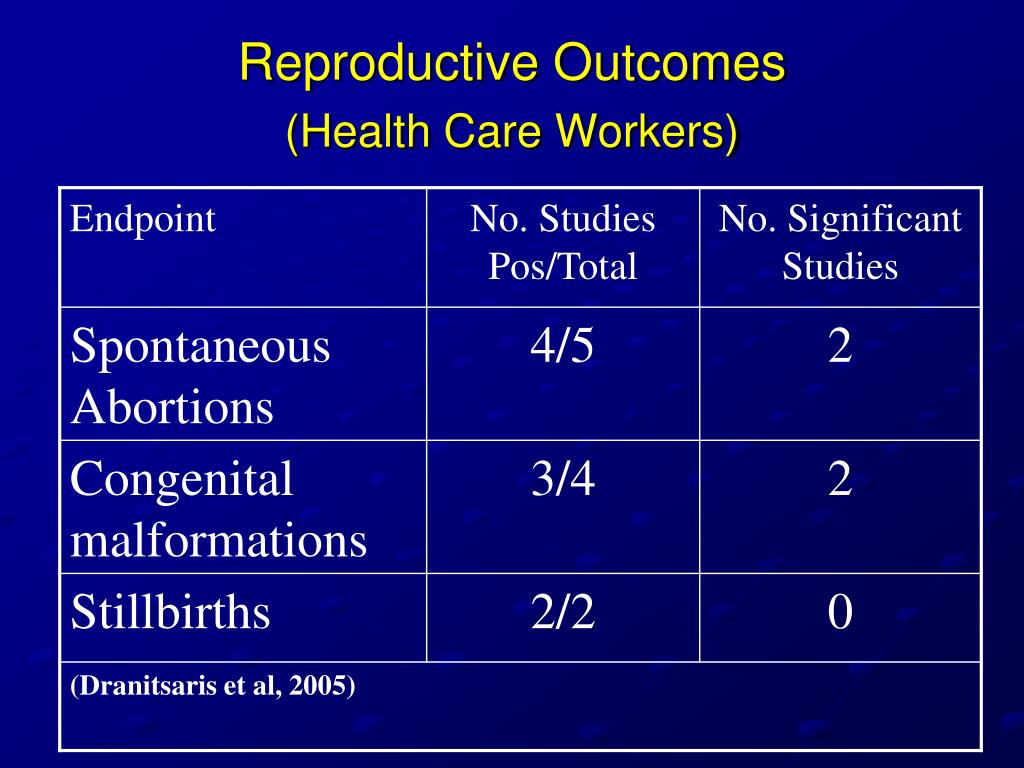 Reproductive Outcomes
(Health Care Workers)

| Endpoint | No. Studies Pos/Total | No. Significant Studies |
|---|---|---|
| Spontaneous Abortions | 4/5 | 2 |
| Congenital malformations | 3/4 | 2 |
| Stillbirths | 2/2 | 0 |
| (Dranitsaris et al, 2005) | | |